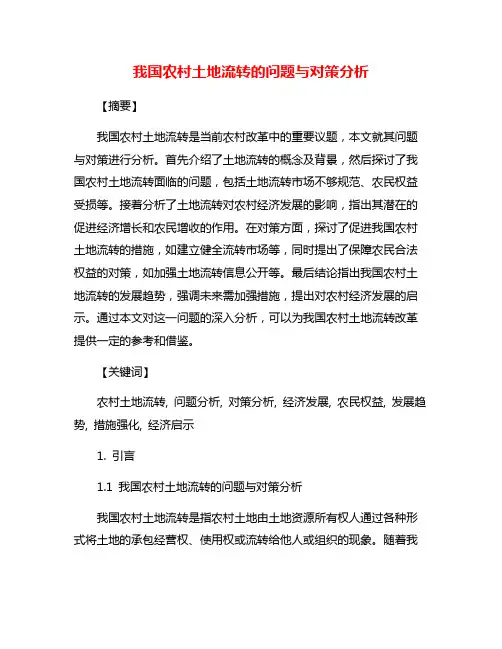 我国农村土地流转的问题与对策分析

【摘要】

我国农村土地流转是当前农村改革中的重要议题，本文就其问题与对策进行分析。首先介绍了土地流转的概念及背景，然后探讨了我国农村土地流转面临的问题，包括土地流转市场不够规范、农民权益受损等。接着分析了土地流转对农村经济发展的影响，指出其潜在的促进经济增长和农民增收的作用。在对策方面，探讨了促进我国农村土地流转的措施，如建立健全流转市场等，同时提出了保障农民合法权益的对策，如加强土地流转信息公开等。最后结论指出我国农村土地流转的发展趋势，强调未来需加强措施，提出对农村经济发展的启示。通过本文对这一问题的深入分析，可以为我国农村土地流转改革提供一定的参考和借鉴。

【关键词】

农村土地流转, 问题分析, 对策分析, 经济发展, 农民权益, 发展趋势, 措施强化, 经济启示

1. 引言

1.1 我国农村土地流转的问题与对策分析

我国农村土地流转是指农村土地由土地资源所有权人通过各种形式将土地的承包经营权、使用权或流转给他人或组织的现象。随着我